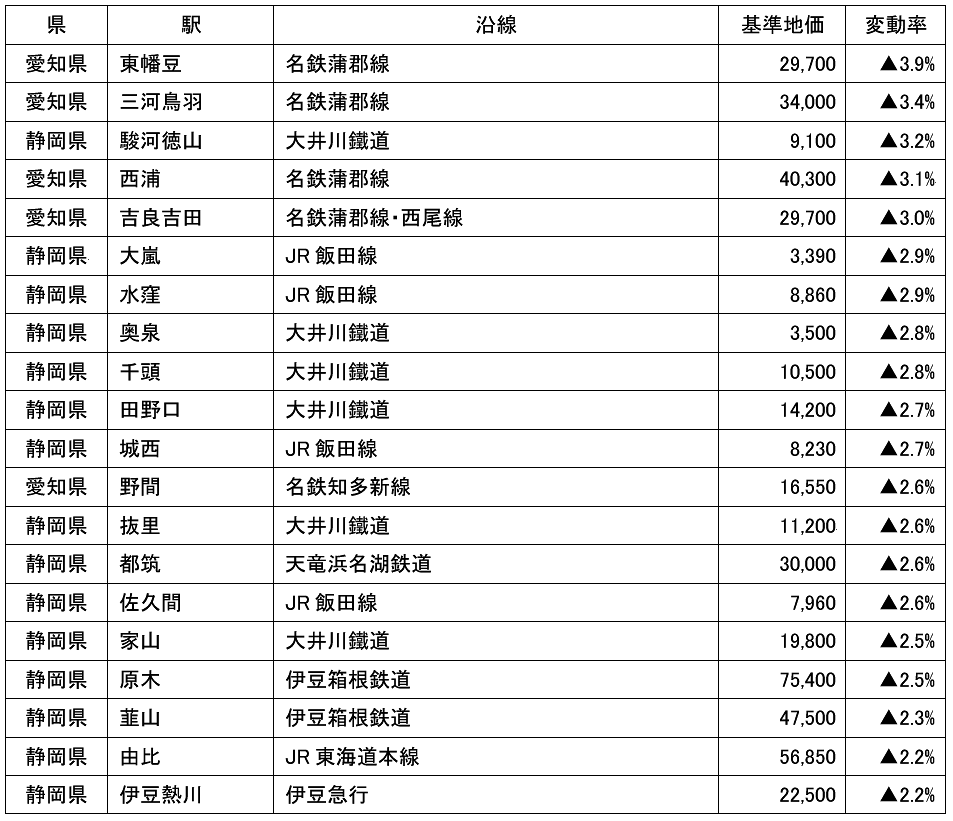 | 県 | 駅 | 沿線 | 基準地価 | 変動率 |
|---|---|---|---|---|
| 愛知県 | 東幡豆 | 名鉄蒲郡線 | 29,700 | ▲3.9% |
| 愛知県 | 三河鳥羽 | 名鉄蒲郡線 | 34,000 | ▲3.4% |
| 静岡県 | 駿河徳山 | 大井川鐵道 | 9,100 | ▲3.2% |
| 愛知県 | 西浦 | 名鉄蒲郡線 | 40,300 | ▲3.1% |
| 愛知県 | 吉良吉田 | 名鉄蒲郡線･西尾線 | 29,700 | ▲3.0% |
| 静岡県 | 大嵐 | JR 飯田線 | 3,390 | ▲2.9% |
| 静岡県 | 水窪 | JR 飯田線 | 8,860 | ▲2.9% |
| 静岡県 | 奥泉 | 大井川鐵道 | 3,500 | ▲2.8% |
| 静岡県 | 千頭 | 大井川鐵道 | 10,500 | ▲2.8% |
| 静岡県 | 田野口 | 大井川鐵道 | 14,200 | ▲2.7% |
| 静岡県 | 城西 | JR 飯田線 | 8,230 | ▲2.7% |
| 愛知県 | 野間 | 名鉄知多新線 | 16,550 | ▲2.6% |
| 静岡県 | 抜里 | 大井川鐵道 | 11,200 | ▲2.6% |
| 静岡県 | 都筑 | 天竜浜名湖鉄道 | 30,000 | ▲2.6% |
| 静岡県 | 佐久間 | JR 飯田線 | 7,960 | ▲2.6% |
| 静岡県 | 家山 | 大井川鐵道 | 19,800 | ▲2.5% |
| 静岡県 | 原木 | 伊豆箱根鉄道 | 75,400 | ▲2.5% |
| 静岡県 | 韮山 | 伊豆箱根鉄道 | 47,500 | ▲2.3% |
| 静岡県 | 由比 | JR 東海道本線 | 56,850 | ▲2.2% |
| 静岡県 | 伊豆熱川 | 伊豆急行 | 22,500 | ▲2.2% |